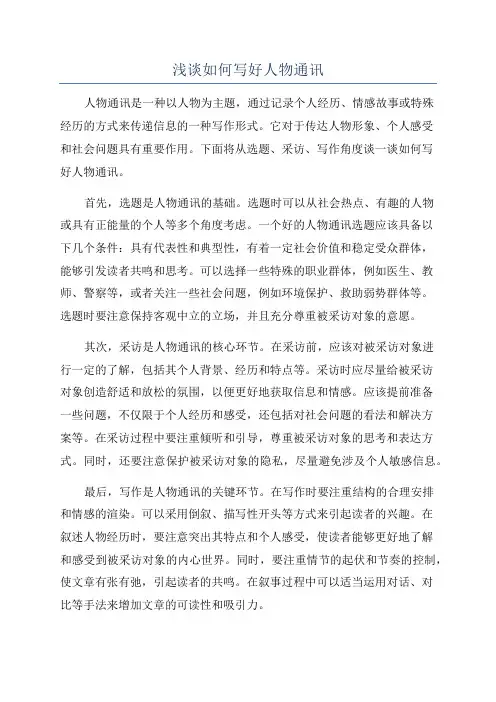 浅谈如何写好人物通讯

人物通讯是一种以人物为主题，通过记录个人经历、情感故事或特殊经历的方式来传递信息的一种写作形式。它对于传达人物形象、个人感受和社会问题具有重要作用。下面将从选题、采访、写作角度谈一谈如何写好人物通讯。

首先，选题是人物通讯的基础。选题时可以从社会热点、有趣的人物或具有正能量的个人等多个角度考虑。一个好的人物通讯选题应该具备以下几个条件：具有代表性和典型性，有着一定社会价值和稳定受众群体，能够引发读者共鸣和思考。可以选择一些特殊的职业群体，例如医生、教师、警察等，或者关注一些社会问题，例如环境保护、救助弱势群体等。选题时要注意保持客观中立的立场，并且充分尊重被采访对象的意愿。

其次，采访是人物通讯的核心环节。在采访前，应该对被采访对象进行一定的了解，包括其个人背景、经历和特点等。采访时应尽量给被采访对象创造舒适和放松的氛围，以便更好地获取信息和情感。应该提前准备一些问题，不仅限于个人经历和感受，还包括对社会问题的看法和解决方案等。在采访过程中要注重倾听和引导，尊重被采访对象的思考和表达方式。同时，还要注意保护被采访对象的隐私，尽量避免涉及个人敏感信息。

最后，写作是人物通讯的关键环节。在写作时要注重结构的合理安排和情感的渲染。可以采用倒叙、描写性开头等方式来引起读者的兴趣。在叙述人物经历时，要注意突出其特点和个人感受，使读者能够更好地了解和感受到被采访对象的内心世界。同时，要注重情节的起伏和节奏的控制，使文章有张有弛，引起读者的共鸣。在叙事过程中可以适当运用对话、对比等手法来增加文章的可读性和吸引力。